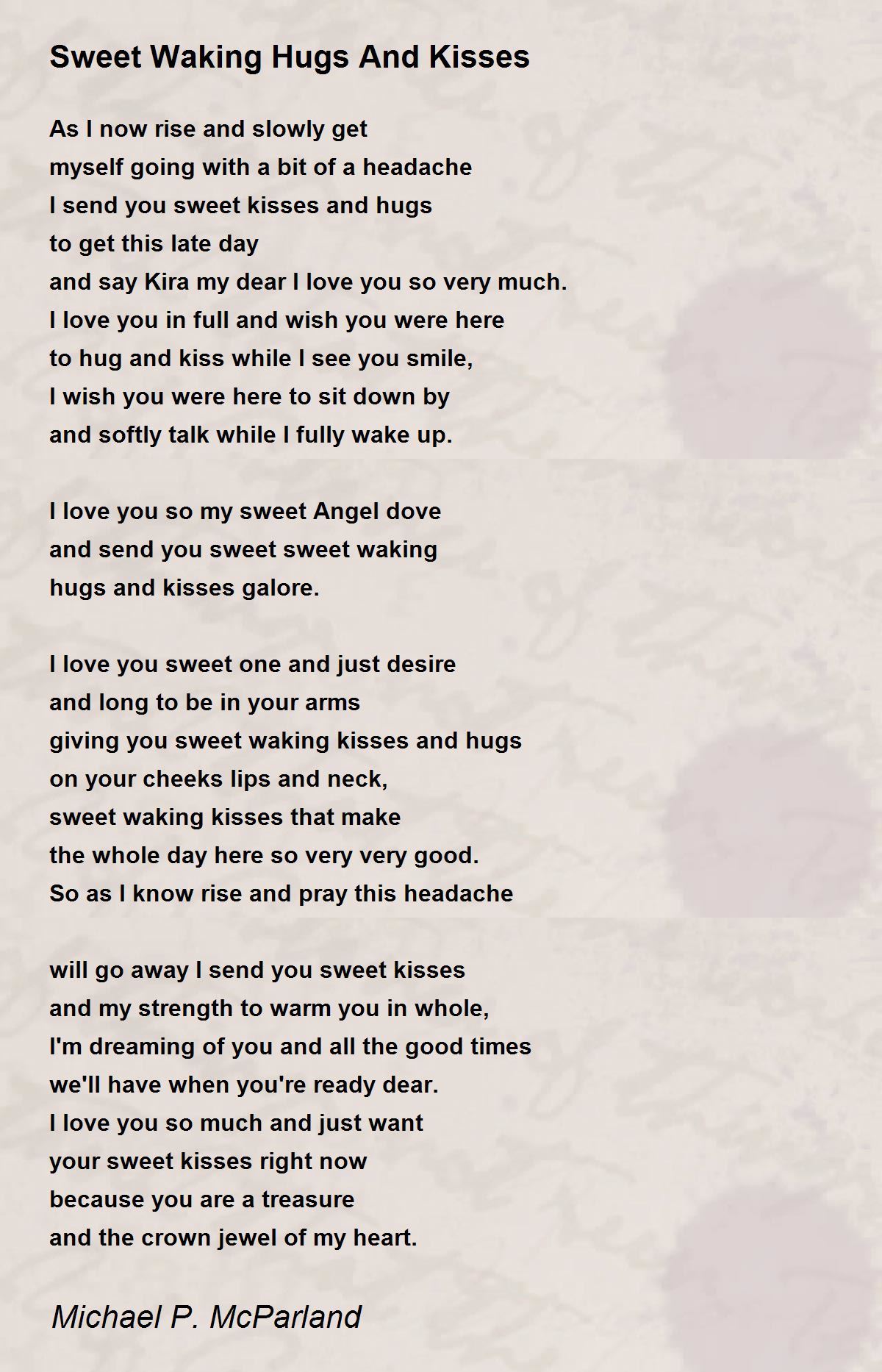 Sweet Waking Hugs And Kisses

As I now rise and slowly get
myself going with a bit of a headache
I send you sweet kisses and hugs
to get this late day
and say Kira my dear I love you so very much.
I love you in full and wish you were here
to hug and kiss while I see you smile,
I wish you were here to sit down by
and softly talk while I fully wake up.

I love you so my sweet Angel dove
and send you sweet sweet waking
hugs and kisses galore.

I love you sweet one and just desire
and long to be in your arms
giving you sweet waking kisses and hugs
on your cheeks lips and neck,
sweet waking kisses that make
the whole day here so very very good.
So as I know rise and pray this headache

will go away I send you sweet kisses
and my strength to warm you in whole,
I'm dreaming of you and all the good times
we'll have when you're ready dear.
I love you so much and just want
your sweet kisses right now
because you are a treasure
and the crown jewel of my heart.

Michael P. McParland